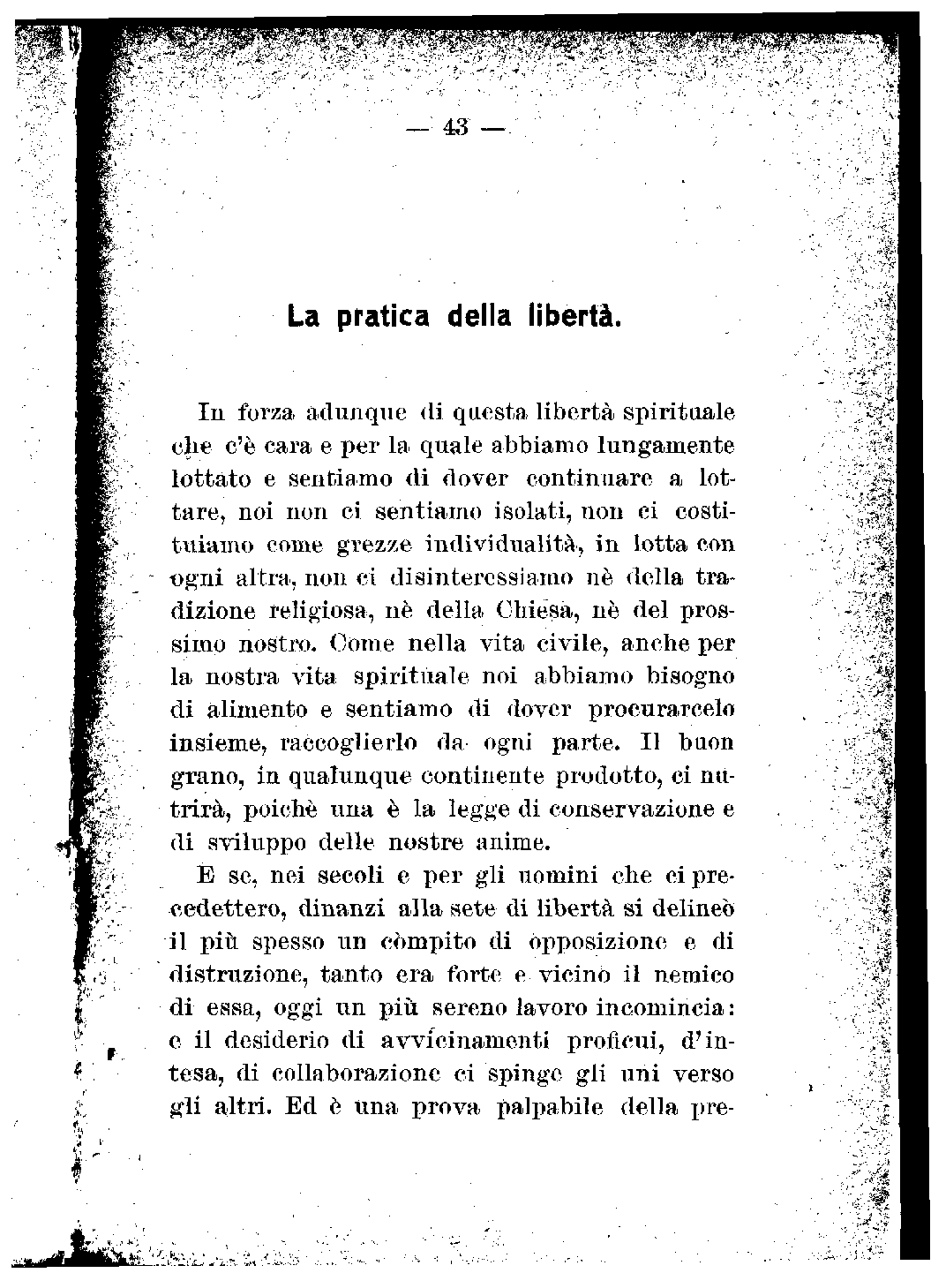 — 43 —

La pratica della libertà.

In forza adunque di questa libertà spirituale che c'è cara e per la quale abbiamo lungamente lottato e sentiamo di dover continuare a lottare, noi non ci sentiamo isolati, non ci costituiamo come grezze individualità, in lotta con ogni altra, non ci disinteressiamo nè della tradizione religiosa, nè della Chiesa, nè del prossimo nostro. Come nella vita civile, anche per la nostra vita spirituale noi abbiamo bisogno di alimento e sentiamo di dover procurarcelo insieme, raccoglierlo da ogni parte. Il buon grano, in qualunque continente prodotto, ci nutrirà, poichè una è la legge di conservazione e di sviluppo delle nostre anime.

E se, nei secoli e per gli uomini che ci precedettero, dinanzi alla sete di libertà si delineò il più spesso un còmpito di opposizione e di distruzione, tanto era forte e vicino il nemico di essa, oggi un più sereno lavoro incomincia: e il desiderio di avvicinamenti proficui, d'intesa, di collaborazione ci spinge gli uni verso gli altri. Ed è una prova palpabile della pre-